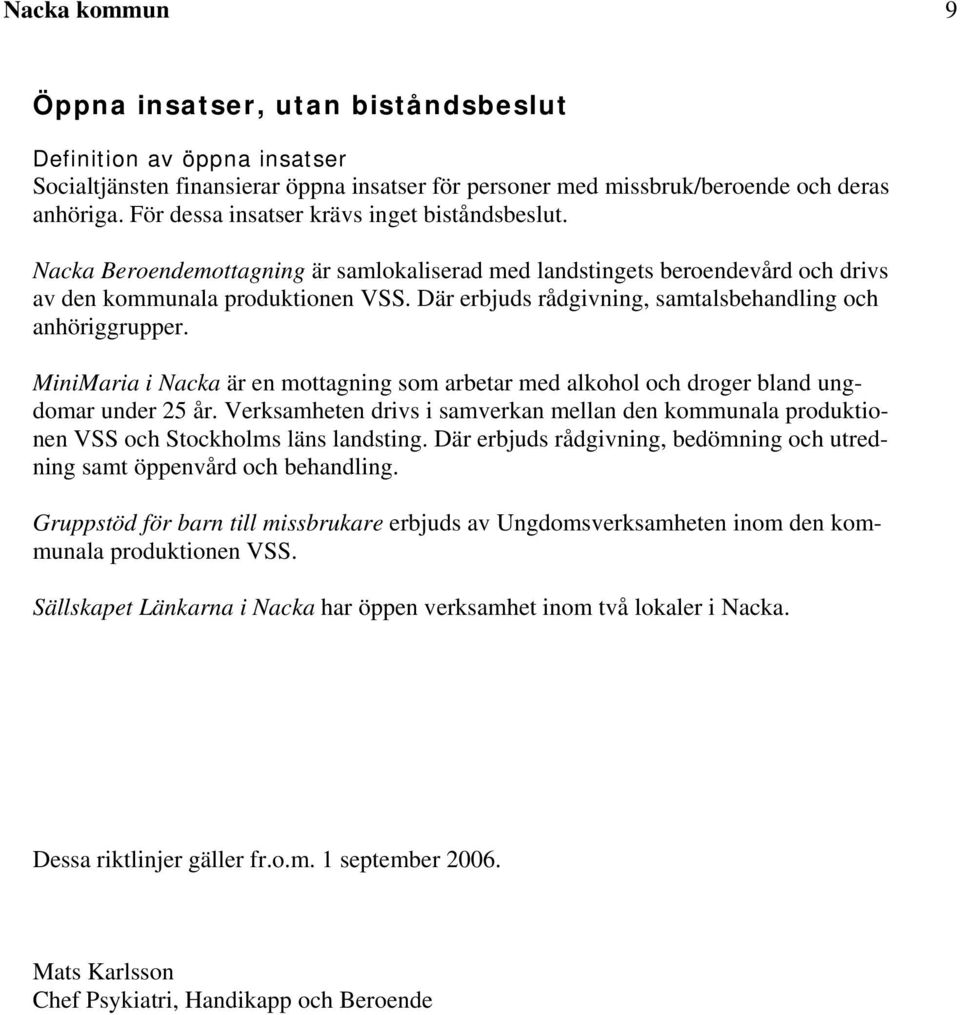 Nacka kommun 9

Öppna insatser, utan biståndsbeslut

Definition av öppna insatser
Socialtjänsten finansierar öppna insatser för personer med missbruk/beroende och deras anhöriga. För dessa insatser krävs inget biståndsbeslut.

Nacka Beroendemottagning är samlokaliserad med landstingets beroendevård och drivs av den kommunala produktionen VSS. Där erbjuds rådgivning, samtalsbehandling och anhöriggrupper.

MiniMaria i Nacka är en mottagning som arbetar med alkohol och droger bland ungdomar under 25 år. Verksamheten drivs i samverkan mellan den kommunala produktionen VSS och Stockholms läns landsting. Där erbjuds rådgivning, bedömning och utredning samt öppenvård och behandling.

Gruppstöd för barn till missbrukare erbjuds av Ungdomsverksamheten inom den kommunala produktionen VSS.

Sällskapet Länkarna i Nacka har öppen verksamhet inom två lokaler i Nacka.

Dessa riktlinjer gäller fr.o.m. 1 september 2006.

Mats Karlsson
Chef Psykiatri, Handikapp och Beroende